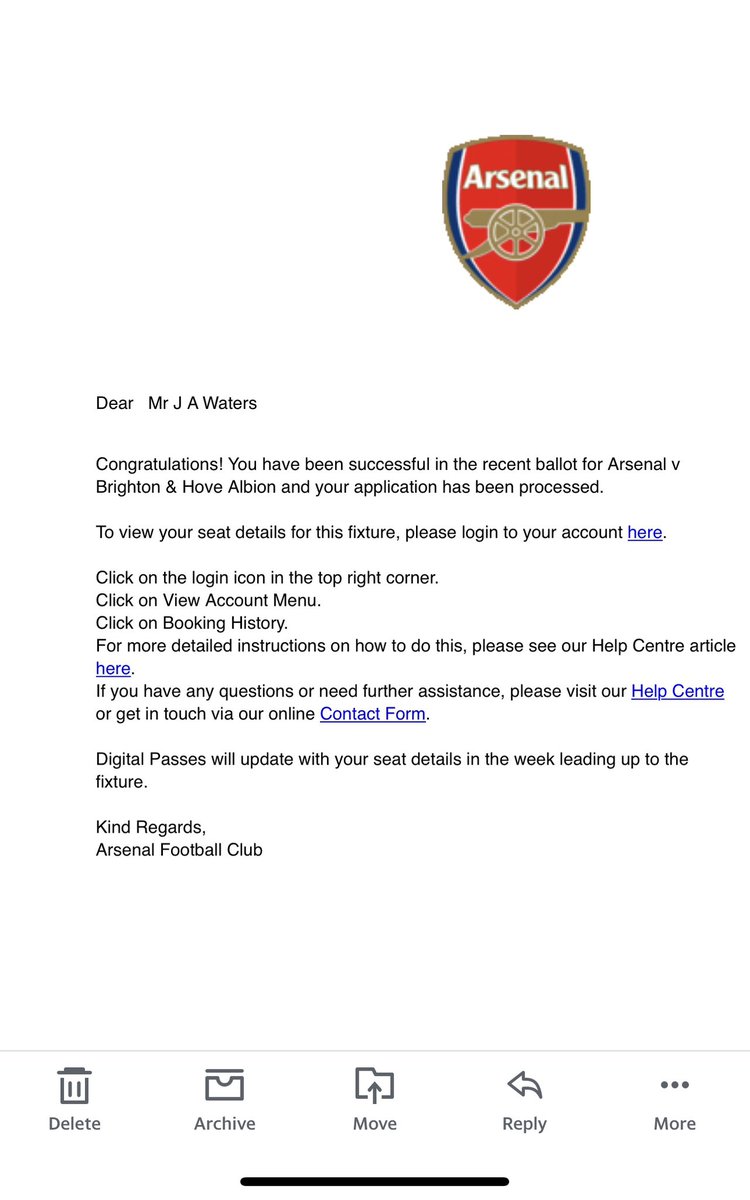 Arsenal

Dear Mr J A Waters

Congratulations! You have been successful in the recent ballot for Arsenal v Brighton & Hove Albion and your application has been processed.

To view your seat details for this fixture, please login to your account here.

Click on the login icon in the top right corner.
Click on View Account Menu.
Click on Booking History.
For more detailed instructions on how to do this, please see our Help Centre article here.
If you have any questions or need further assistance, please visit our Help Centre or get in touch via our online Contact Form.

Digital Passes will update with your seat details in the week leading up to the fixture.

Kind Regards,
Arsenal Football Club

Delete
Archive
Move
Reply
More